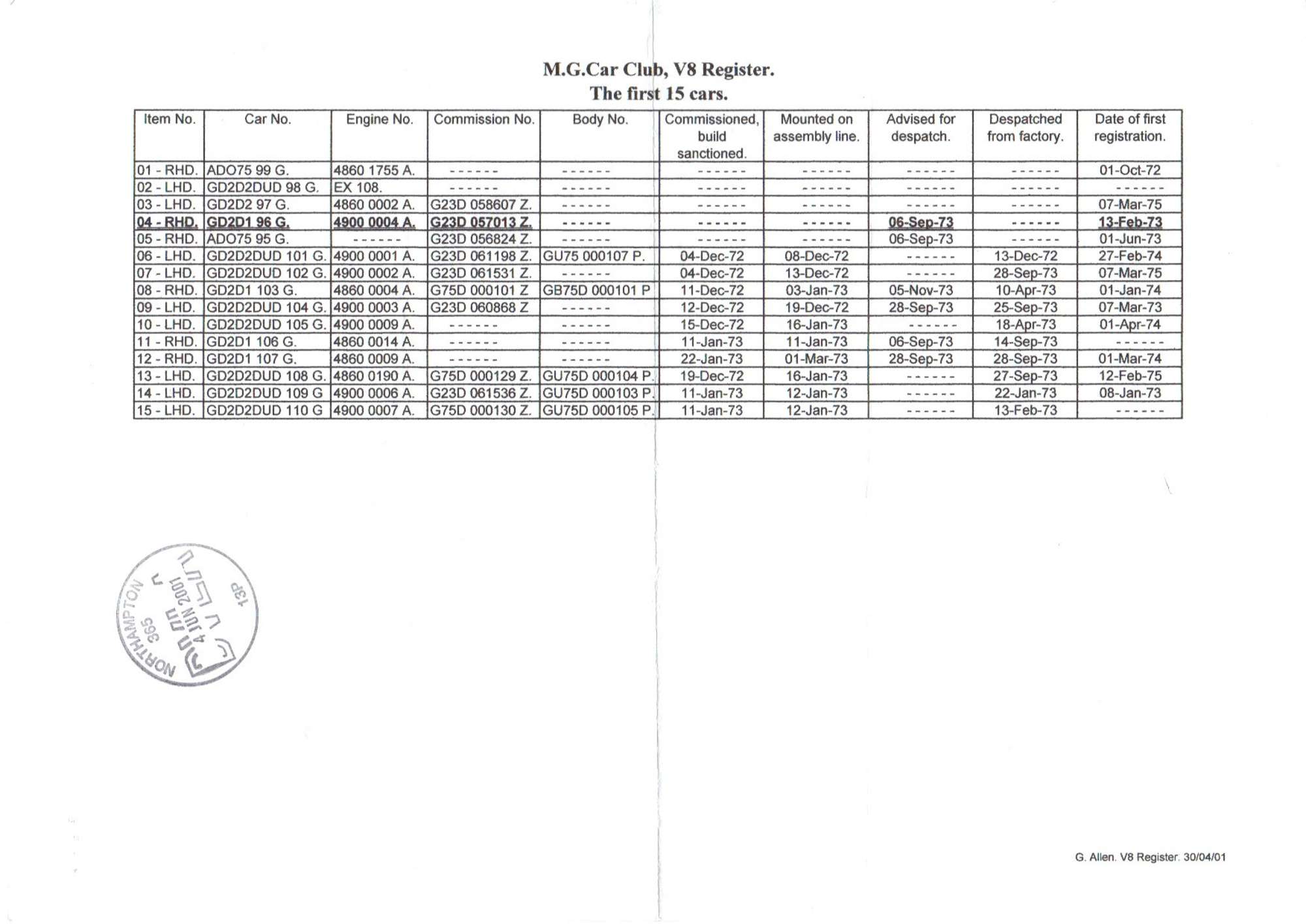 M.G.Car Club, V8 Register.
The first 15 cars.

| Item No. | Car No. | Engine No. | Commission No. | Body No. | Commissioned, build sanctioned. | Mounted on assembly line. | Advised for despatch. | Despatched from factory. | Date of first registration. |
|---|---|---|---|---|---|---|---|---|---|
| 01 - RHD. | ADO75 99 G. | 4860 1755 A. | ------ | ------ | ------ | ------ | ------ | ------ | 01-Oct-72 |
| 02 - LHD. | GD2D2DUD 98 G. | EX 108. | ------ | ------ | ------ | ------ | ------ | ------ | ------ |
| 03 - LHD. | GD2D2 97 G. | 4860 0002 A. | G23D 058607 Z. | ------ | ------ | ------ | ------ | ------ | 07-Mar-75 |
| 04 - RHD. | GD2D1 96 G. | 4900 0004 A. | G23D 057013 Z. | ------ | ------ | ------ | 06-Sep-73 | ------ | 13-Feb-73 |
| 05 - RHD. | ADO75 95 G. | ------ | G23D 056824 Z. | ------ | ------ | ------ | 06-Sep-73 | ------ | 01-Jun-73 |
| 06 - LHD. | GD2D2DUD 101 G. | 4900 0001 A. | G23D 061198 Z. | GU75 000107 P. | 04-Dec-72 | 08-Dec-72 | ------ | 13-Dec-72 | 27-Feb-74 |
| 07 - LHD. | GD2D2DUD 102 G. | 4900 0002 A. | G23D 061531 Z. | ------ | 04-Dec-72 | 13-Dec-72 | ------ | 28-Sep-73 | 07-Mar-75 |
| 08 - RHD. | GD2D1 103 G. | 4860 0004 A. | G75D 000101 Z | GB75D 000101 P | 11-Dec-72 | 03-Jan-73 | 05-Nov-73 | 10-Apr-73 | 01-Jan-74 |
| 09 - LHD. | GD2D2DUD 104 G. | 4900 0003 A. | G23D 060868 Z | ------ | 12-Dec-72 | 19-Dec-72 | 28-Sep-73 | 25-Sep-73 | 07-Mar-73 |
| 10 - LHD. | GD2D2DUD 105 G. | 4900 0009 A. | ------ | ------ | 15-Dec-72 | 16-Jan-73 | ------ | 18-Apr-73 | 01-Apr-74 |
| 11 - RHD. | GD2D1 106 G. | 4860 0014 A. | ------ | ------ | 11-Jan-73 | 11-Jan-73 | 06-Sep-73 | 14-Sep-73 | ------ |
| 12 - RHD. | GD2D1 107 G. | 4860 0009 A. | ------ | ------ | 22-Jan-73 | 01-Mar-73 | 28-Sep-73 | 28-Sep-73 | 01-Mar-74 |
| 13 - LHD. | GD2D2DUD 108 G. | 4860 0190 A. | G75D 000129 Z. | GU75D 000104 P. | 19-Dec-72 | 16-Jan-73 | ------ | 27-Sep-73 | 12-Feb-75 |
| 14 - LHD. | GD2D2DUD 109 G | 4900 0006 A. | G23D 061536 Z. | GU75D 000103 P. | 11-Jan-73 | 12-Jan-73 | ------ | 22-Jan-73 | 08-Jan-73 |
| 15 - LHD. | GD2D2DUD 110 G | 4900 0007 A. | G75D 000130 Z. | GU75D 000105 P. | 11-Jan-73 | 12-Jan-73 | ------ | 13-Feb-73 | ------ |

NORTHAMPTON 365 4 JUN 2001 13P

G. Allen. V8 Register. 30/04/01